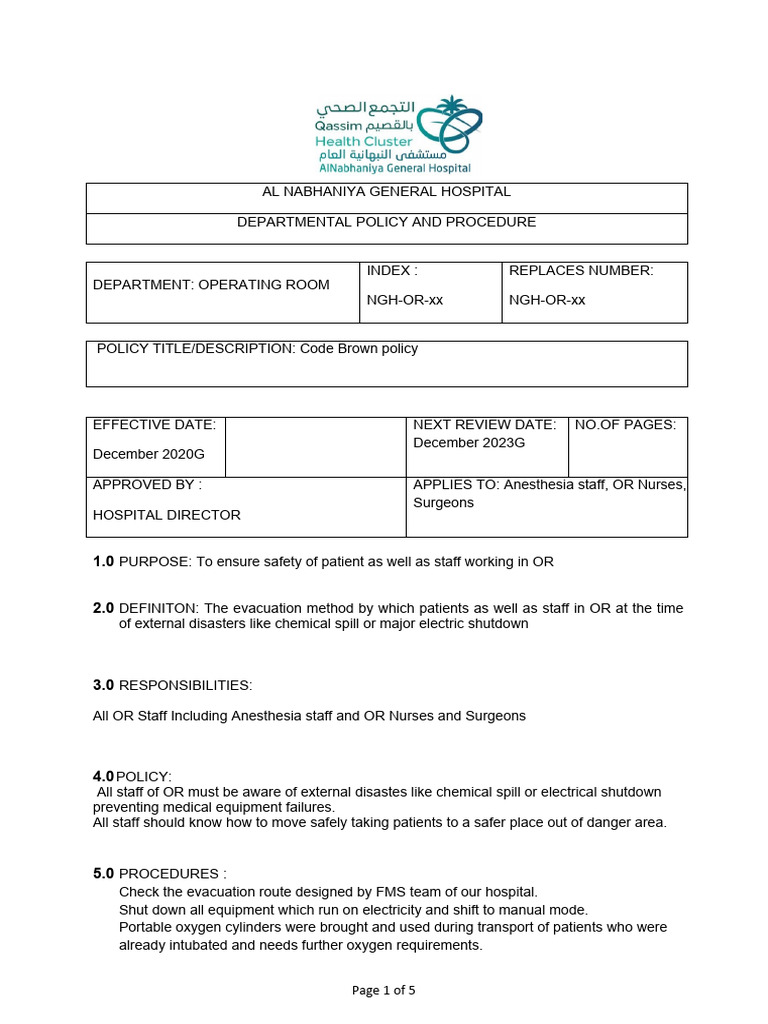 التجمع الصحي
Qassim بالقصيم
Health Cluster
مستشفى النبهانية العام
AlNabhaniya General Hospital

| AL NABHANIYA GENERAL HOSPITAL |
|---|
| DEPARTMENTAL POLICY AND PROCEDURE |

| DEPARTMENT: OPERATING ROOM | INDEX : NGH-OR-xx | REPLACES NUMBER: NGH-OR-xx |
|---|---|---|

| POLICY TITLE/DESCRIPTION: Code Brown policy |
|---|

| EFFECTIVE DATE: December 2020G | | NEXT REVIEW DATE: December 2023G | NO.OF PAGES: |
|---|---|---|---|
| APPROVED BY : HOSPITAL DIRECTOR | | APPLIES TO: Anesthesia staff, OR Nurses, Surgeons | |

1.0 PURPOSE: To ensure safety of patient as well as staff working in OR

2.0 DEFINITON: The evacuation method by which patients as well as staff in OR at the time of external disasters like chemical spill or major electric shutdown

3.0 RESPONSIBILITIES:

All OR Staff Including Anesthesia staff and OR Nurses and Surgeons

4.0 POLICY:
All staff of OR must be aware of external disastes like chemical spill or electrical shutdown preventing medical equipment failures.
All staff should know how to move safely taking patients to a safer place out of danger area.

5.0 PROCEDURES :
Check the evacuation route designed by FMS team of our hospital.
Shut down all equipment which run on electricity and shift to manual mode.
Portable oxygen cylinders were brought and used during transport of patients who were already intubated and needs further oxygen requirements.

Page 1 of 5